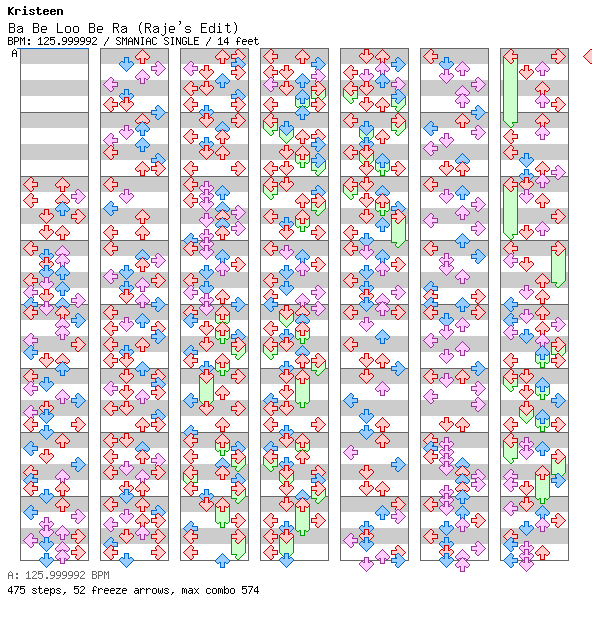 Kristeen
Ba Be Loo Be Ra (Raje's Edit)
BPM: 125.999992 / SMANIAC SINGLE / 14 feet

A

A: 125.999992 BPM
475 steps, 52 freeze arrows, max combo 574